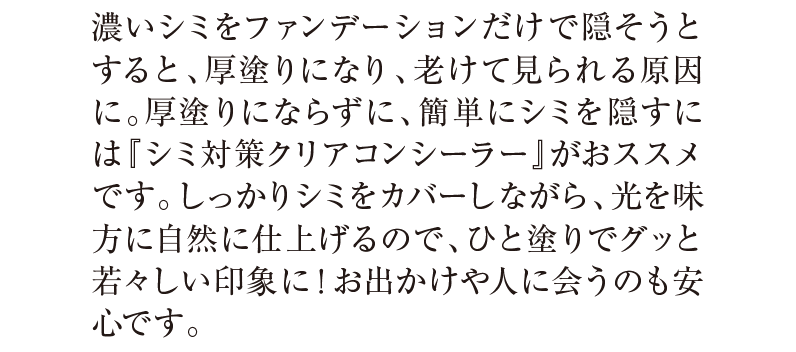 濃いシミをファンデーションだけで隠そうとすると、厚塗りになり、老けて見られる原因に。厚塗りにならずに、簡単にシミを隠すには『シミ対策クリアコンシーラー』がおススメです。しっかりシミをカバーしながら、光を味方に自然に仕上げるので、ひと塗りでグッと若々しい印象に！お出かけや人に会うのも安心です。